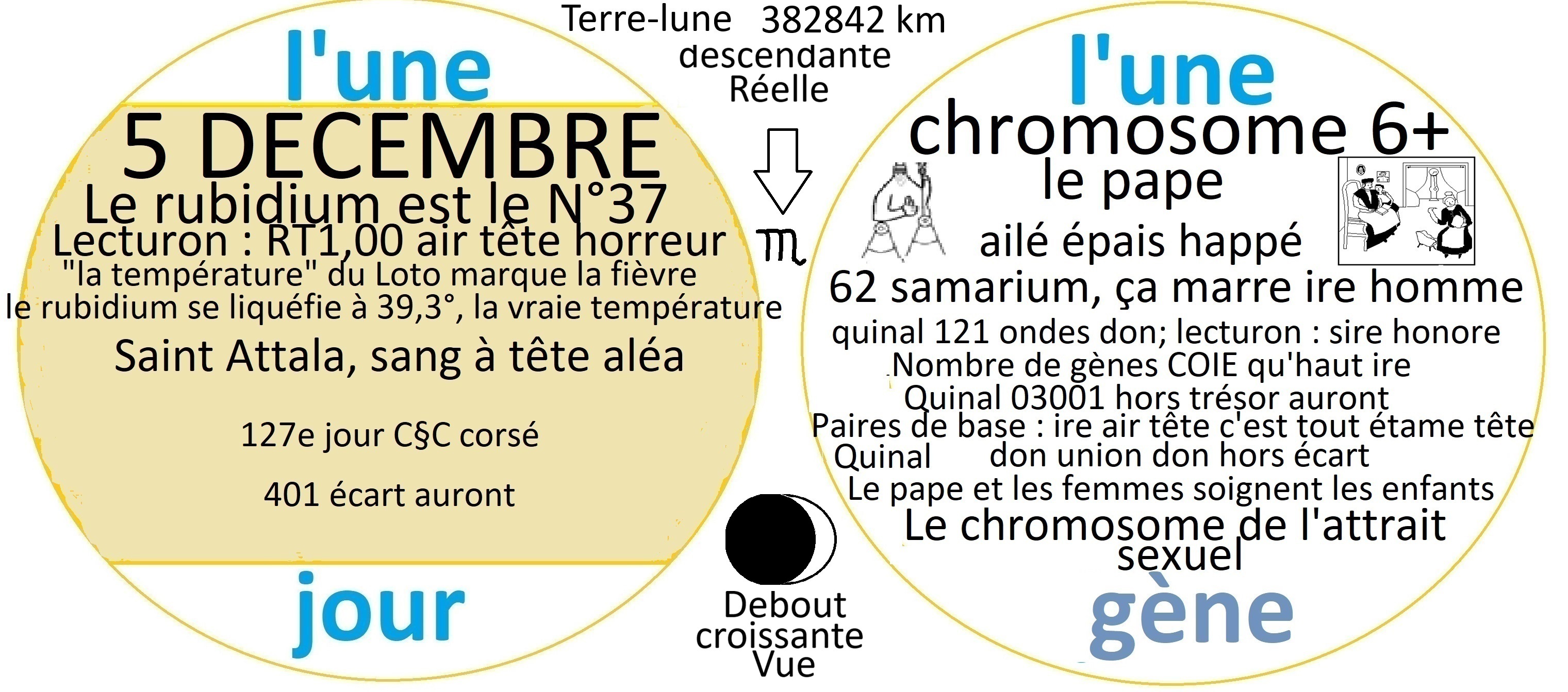 l'une

5 DECEMBRE

Le rubidium est le N°37

Lecturon : RT1,00 air tête horreur

"la température" du Loto marque la fièvre

le rubidium se liquéfie à 39,3°, la vraie température

Saint Attala, sang à tête aléa

127e jour C§C corsé

401 écart auront

jour

Terre-lune 382842 km
descendante
Réelle

♏

Debout
croissante
Vue

l'une

chromosome 6+

le pape

ailé épais happé

62 samarium, ça marre ire homme

quinal 121 ondes don; lecturon : sire honore

Nombre de gènes COIE qu'haut ire

Quinal 03001 hors trésor auront

Paires de base : ire air tête c'est tout étame tête

Quinal don union don hors écart

Le pape et les femmes soignent les enfants

Le chromosome de l'attrait sexuel

gène